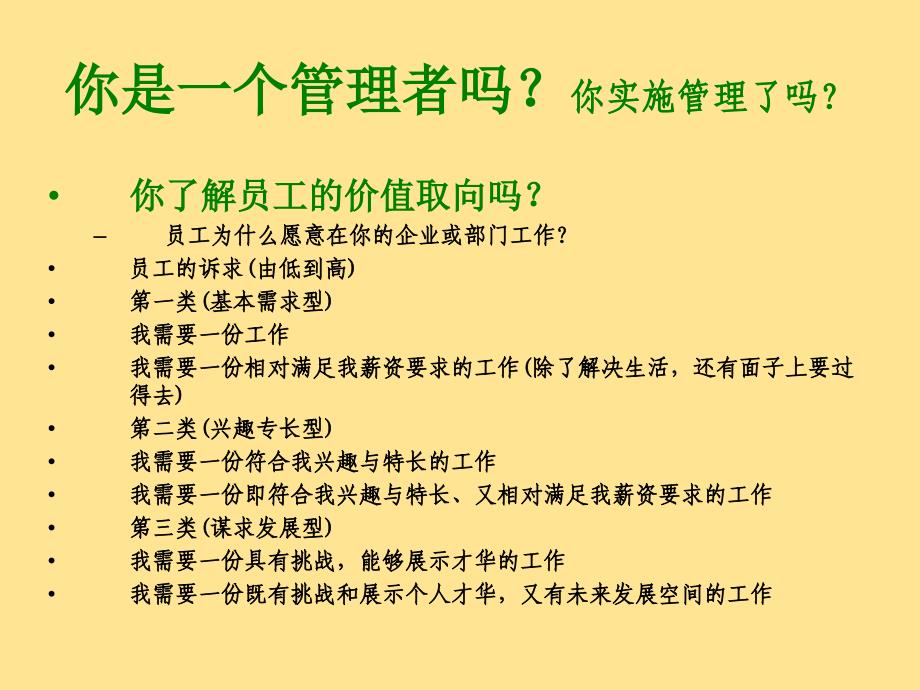 你是一个管理者吗？你实施管理了吗？

• 你了解员工的价值取向吗？

– 员工为什么愿意在你的企业或部门工作？

• 员工的诉求(由低到高)

• 第一类(基本需求型)

• 我需要一份工作

• 我需要一份相对满足我薪资要求的工作(除了解决生活，还有面子上要过得去)

• 第二类(兴趣专长型)

• 我需要一份符合我兴趣与特长的工作

• 我需要一份即符合我兴趣与特长、又相对满足我薪资要求的工作

• 第三类(谋求发展型)

• 我需要一份具有挑战，能够展示才华的工作

• 我需要一份既有挑战和展示个人才华，又有未来发展空间的工作